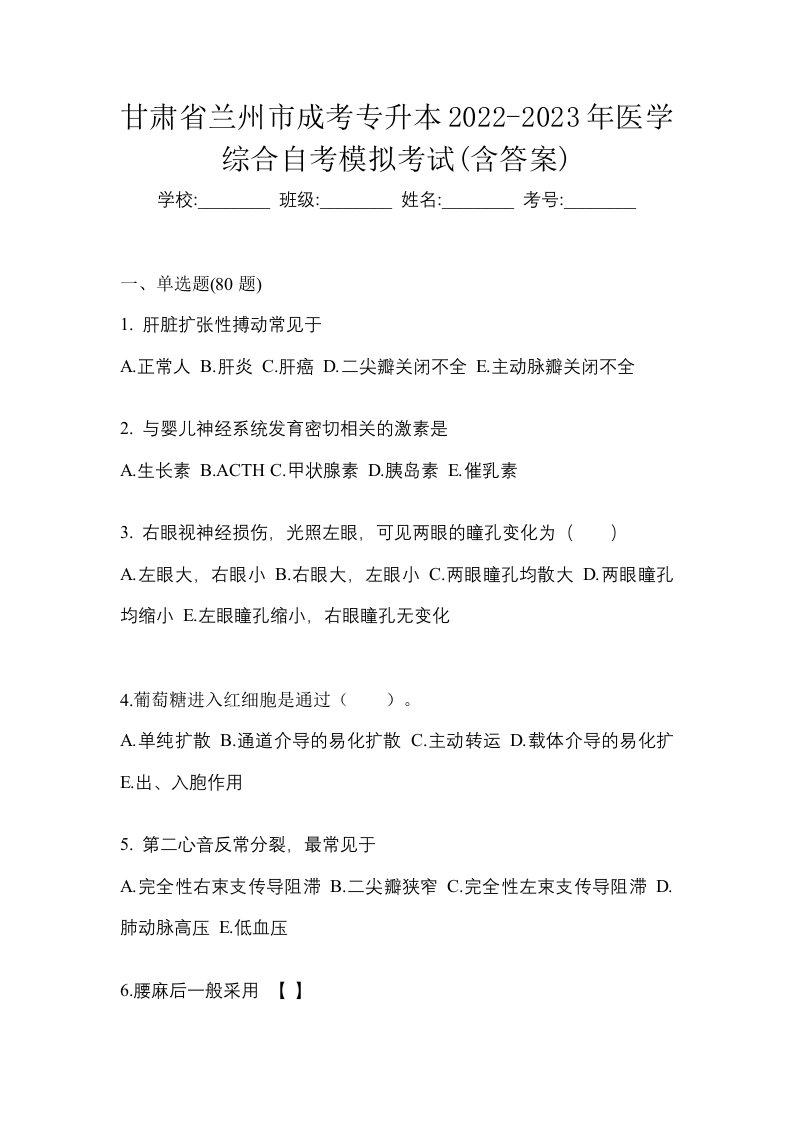 甘肃省兰州市成考专升本2022-2023年医学综合自考模拟考试(含答案)

学校:________ 班级:________ 姓名:________ 考号:________

一、单选题(80 题)

1. 肝脏扩张性搏动常见于

A.正常人 B.肝炎 C.肝癌 D.二尖瓣关闭不全 E.主动脉瓣关闭不全

2. 与婴儿神经系统发育密切相关的激素是

A.生长素 B.ACTH C.甲状腺素 D.胰岛素 E.催乳素

3. 右眼视神经损伤，光照左眼，可见两眼的瞳孔变化为（　　）

A.左眼大，右眼小 B.右眼大，左眼小 C.两眼瞳孔均散大 D.两眼瞳孔均缩小 E.左眼瞳孔缩小，右眼瞳孔无变化

4.葡萄糖进入红细胞是通过（　　）。

A.单纯扩散 B.通道介导的易化扩散 C.主动转运 D.载体介导的易化扩 E.出、入胞作用

5. 第二心音反常分裂，最常见于

A.完全性右束支传导阻滞 B.二尖瓣狭窄 C.完全性左束支传导阻滞 D.肺动脉高压 E.低血压

6.腰麻后一般采用 【 】